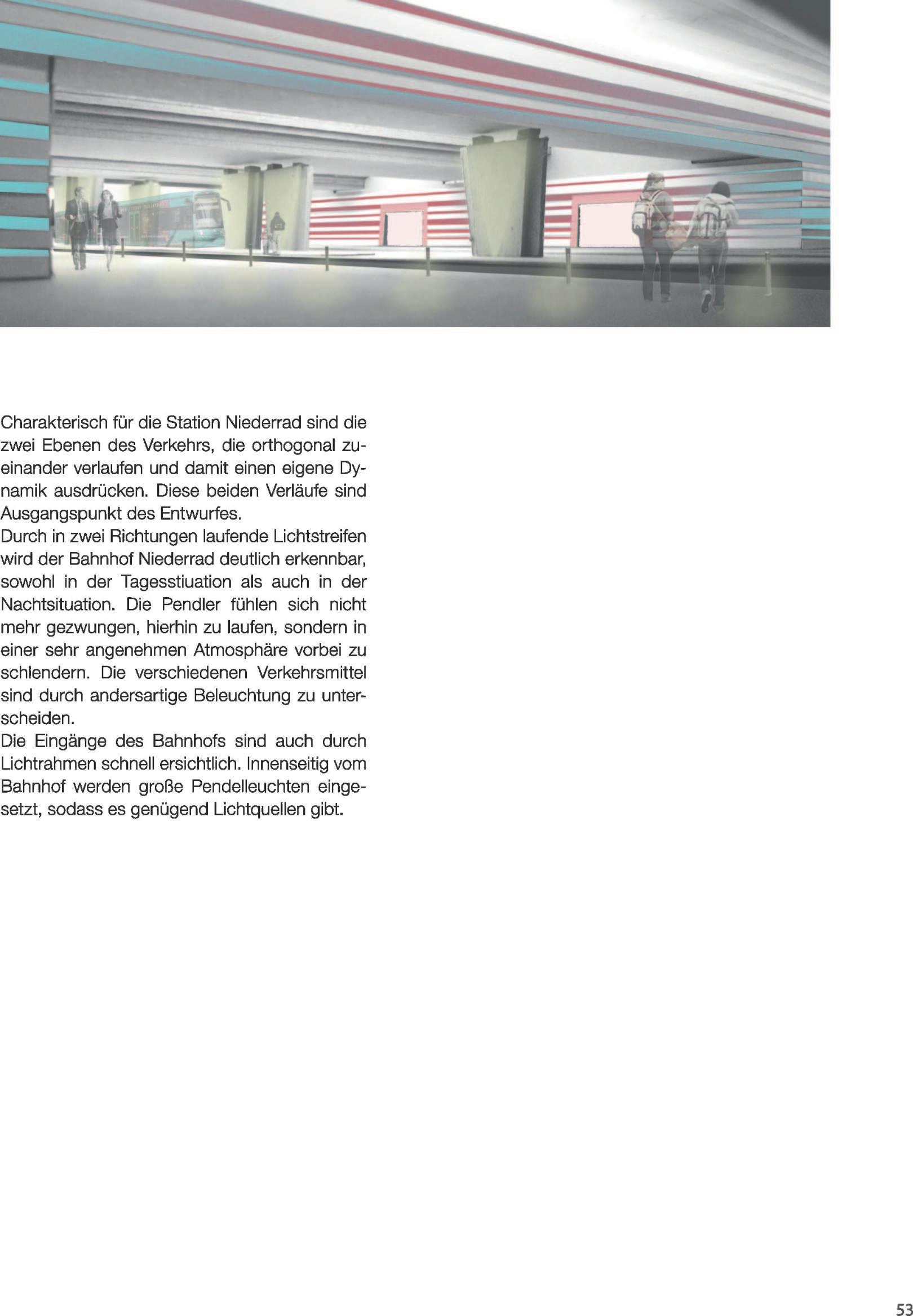 Charakterisch für die Station Niederrad sind die zwei Ebenen des Verkehrs, die orthogonal zueinander verlaufen und damit einen eigene Dynamik ausdrücken. Diese beiden Verläufe sind Ausgangspunkt des Entwurfes.
Durch in zwei Richtungen laufende Lichtstreifen wird der Bahnhof Niederrad deutlich erkennbar, sowohl in der Tagesstiuation als auch in der Nachtsituation. Die Pendler fühlen sich nicht mehr gezwungen, hierhin zu laufen, sondern in einer sehr angenehmen Atmosphäre vorbei zu schlendern. Die verschiedenen Verkehrsmittel sind durch andersartige Beleuchtung zu unterscheiden.
Die Eingänge des Bahnhofs sind auch durch Lichtrahmen schnell ersichtlich. Innenseitig vom Bahnhof werden große Pendelleuchten eingesetzt, sodass es genügend Lichtquellen gibt.

53